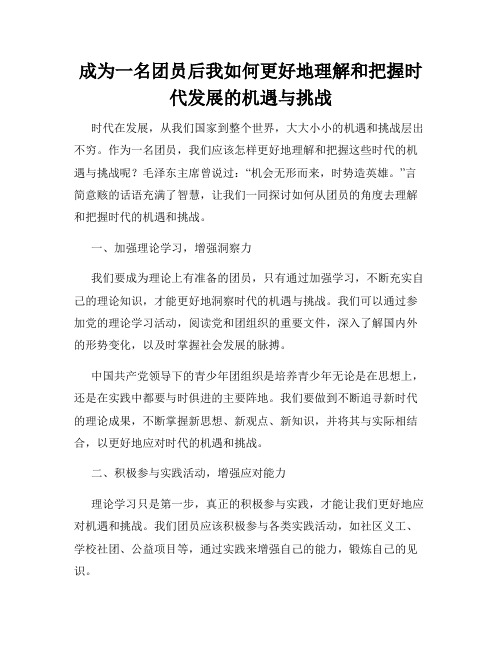 成为一名团员后我如何更好地理解和把握时代发展的机遇与挑战

时代在发展，从我们国家到整个世界，大大小小的机遇和挑战层出不穷。作为一名团员，我们应该怎样更好地理解和把握这些时代的机遇与挑战呢？毛泽东主席曾说过：“机会无形而来，时势造英雄。”言简意赅的话语充满了智慧，让我们一同探讨如何从团员的角度去理解和把握时代的机遇和挑战。

一、加强理论学习，增强洞察力

我们要成为理论上有准备的团员，只有通过加强学习，不断充实自己的理论知识，才能更好地洞察时代的机遇与挑战。我们可以通过参加党的理论学习活动，阅读党和团组织的重要文件，深入了解国内外的形势变化，以及时掌握社会发展的脉搏。

中国共产党领导下的青少年团组织是培养青少年无论是在思想上，还是在实践中都要与时俱进的主要阵地。我们要做到不断追寻新时代的理论成果，不断掌握新思想、新观点、新知识，并将其与实际相结合，以更好地应对时代的机遇和挑战。

二、积极参与实践活动，增强应对能力

理论学习只是第一步，真正的积极参与实践，才能让我们更好地应对机遇和挑战。我们团员应该积极参与各类实践活动，如社区义工、学校社团、公益项目等，通过实践来增强自己的能力，锻炼自己的见识。